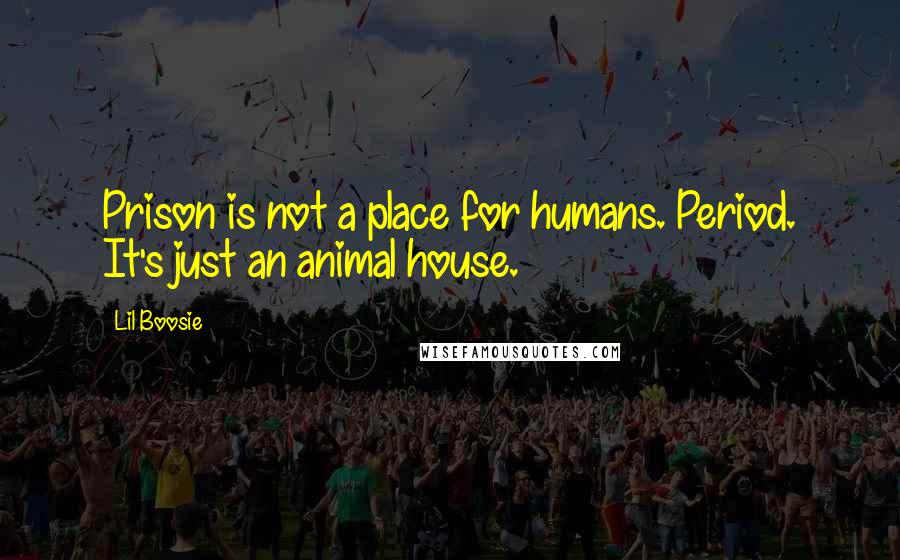 Prison is not a place for humans. Period. It's just an animal house.

Lil Boosie

WISEFAMOUSQUOTES.COM